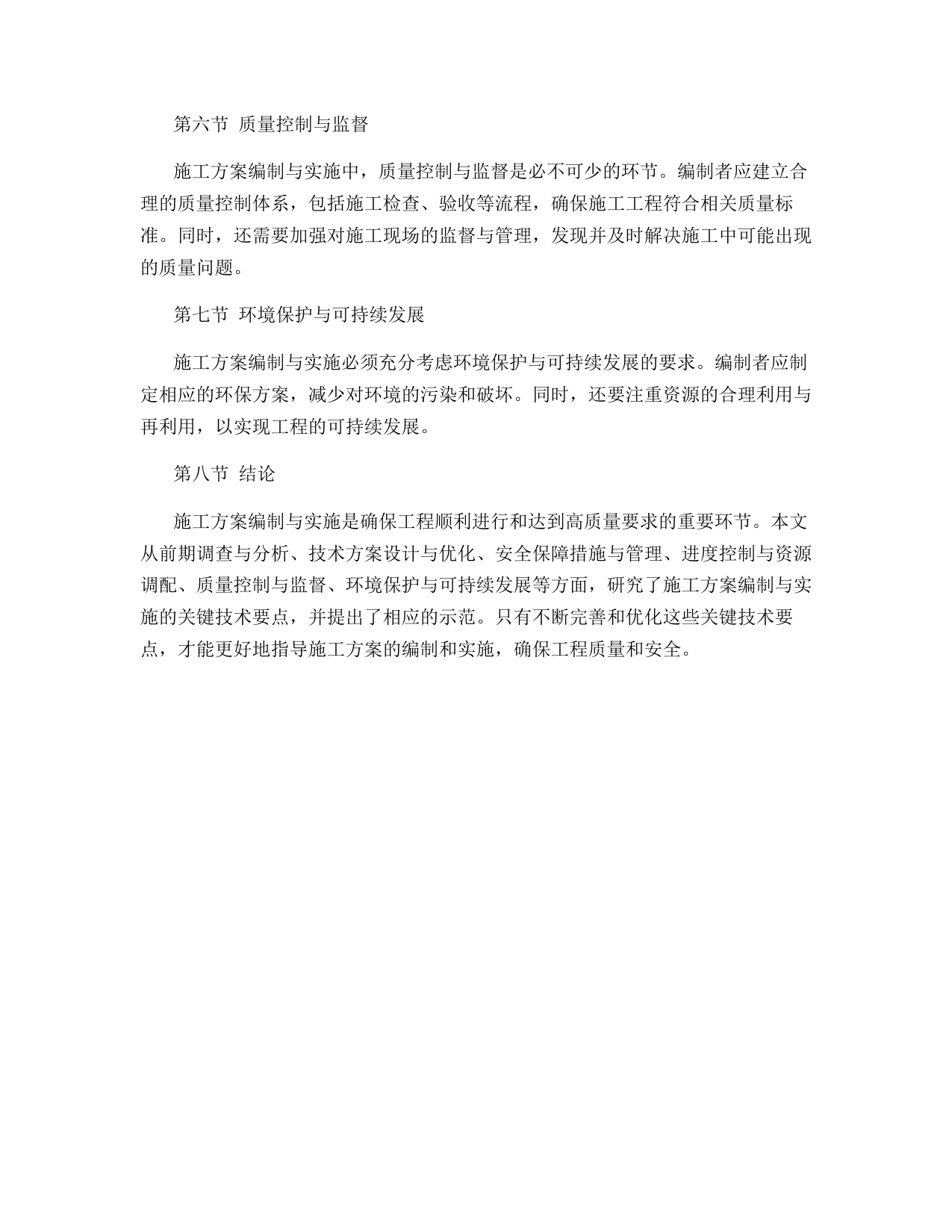 第六节 质量控制与监督

施工方案编制与实施中，质量控制与监督是必不可少的环节。编制者应建立合理的质量控制体系，包括施工检查、验收等流程，确保施工工程符合相关质量标准。同时，还需要加强对施工现场的监督与管理，发现并及时解决施工中可能出现的质量问题。

第七节 环境保护与可持续发展

施工方案编制与实施必须充分考虑环境保护与可持续发展的要求。编制者应制定相应的环保方案，减少对环境的污染和破坏。同时，还要注重资源的合理利用与再利用，以实现工程的可持续发展。

第八节 结论

施工方案编制与实施是确保工程顺利进行和达到高质量要求的重要环节。本文从前期调查与分析、技术方案设计与优化、安全保障措施与管理、进度控制与资源调配、质量控制与监督、环境保护与可持续发展等方面，研究了施工方案编制与实施的关键技术要点，并提出了相应的示范。只有不断完善和优化这些关键技术要点，才能更好地指导施工方案的编制和实施，确保工程质量和安全。